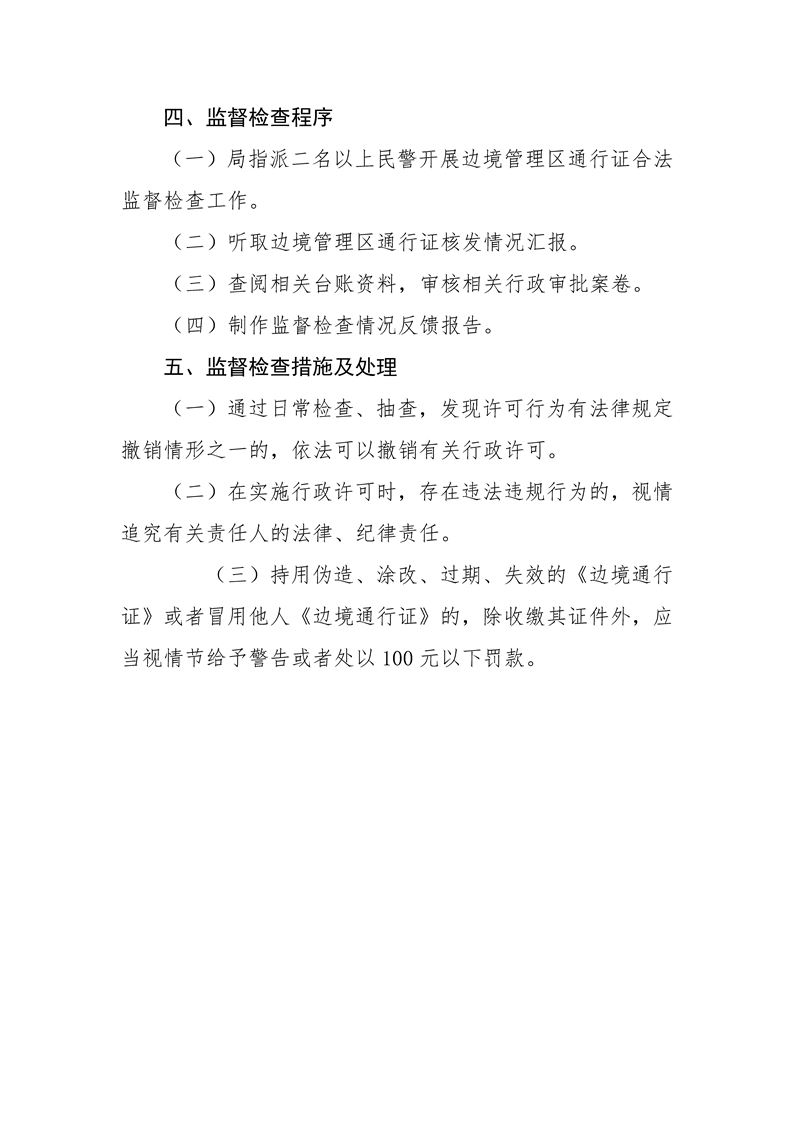 四、监督检查程序

（一）局指派二名以上民警开展边境管理区通行证合法监督检查工作。

（二）听取边境管理区通行证核发情况汇报。

（三）查阅相关台账资料，审核相关行政审批案卷。

（四）制作监督检查情况反馈报告。

五、监督检查措施及处理

（一）通过日常检查、抽查，发现许可行为有法律规定撤销情形之一的，依法可以撤销有关行政许可。

（二）在实施行政许可时，存在违法违规行为的，视情追究有关责任人的法律、纪律责任。

（三）持用伪造、涂改、过期、失效的《边境通行证》或者冒用他人《边境通行证》的，除收缴其证件外，应当视情节给予警告或者处以100元以下罚款。